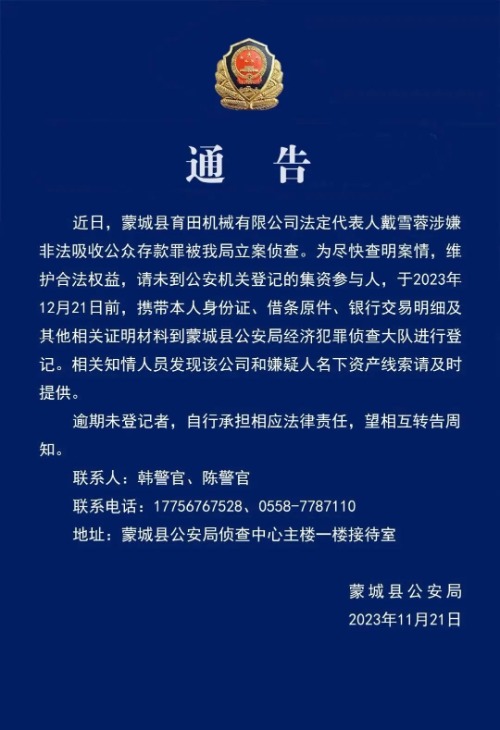 通　告

近日，蒙城县育田机械有限公司法定代表人戴雪蓉涉嫌非法吸收公众存款罪被我局立案侦查。为尽快查明案情，维护合法权益，请未到公安机关登记的集资参与人，于2023年12月21日前，携带本人身份证、借条原件、银行交易明细及其他相关证明材料到蒙城县公安局经济犯罪侦查大队进行登记。相关知情人员发现该公司和嫌疑人名下资产线索请及时提供。

逾期未登记者，自行承担相应法律责任，望相互转告周知。

联系人：韩警官、陈警官

联系电话：17756767528、0558-7787110

地址：蒙城县公安局侦查中心主楼一楼接待室

蒙城县公安局

2023年11月21日